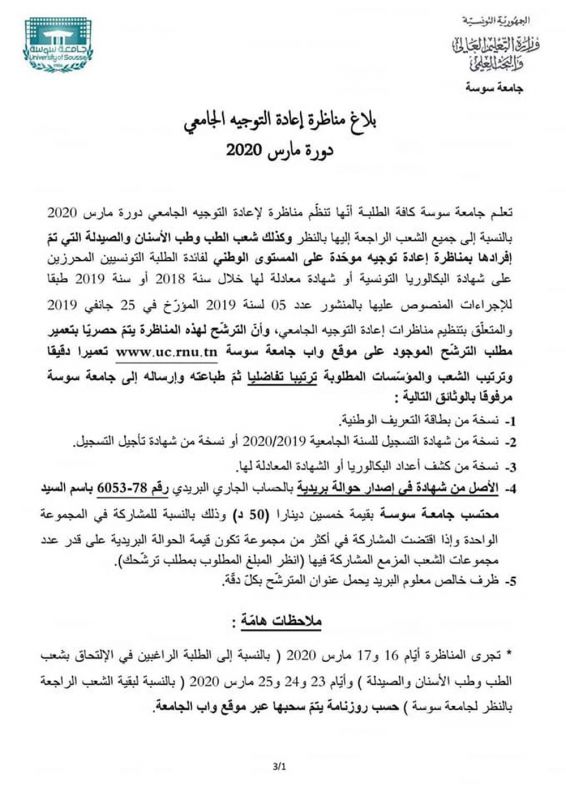 الجمهورية التونسية
وزارة التعليم العالي والبحث العلمي
جامعة سوسة

جامعة سوسة
University of Sousse

بلاغ مناظرة إعادة التوجيه الجامعي
دورة مارس 2020

تعلم جامعة سوسة كافة الطلبة أنّها تنظّم مناظرة لإعادة التوجيه الجامعي دورة مارس 2020 بالنسبة إلى جميع الشعب الراجعة إليها بالنظر وكذلك شعب الطب وطب الأسنان والصيدلة التي تمّ إفرادها بمناظرة إعادة توجيه موحّدة على المستوى الوطني لفائدة الطلبة التونسيين المحرزين على شهادة البكالوريا التونسية أو شهادة معادلة لها خلال سنة 2018 أو سنة 2019 طبقا للإجراءات المنصوص عليها بالمنشور عدد 05 لسنة 2019 المؤرّخ في 25 جانفي 2019 والمتعلّق بتنظيم مناظرات إعادة التوجيه الجامعي، وأنّ الترشّح لهذه المناظرة يتمّ حصريّا بتعمير مطلب الترشّح الموجود على موقع واب جامعة سوسة www.uc.rnu.tn تعميرا دقيقا وترتيب الشعب والمؤسّسات المطلوبة ترتيبا تفاضليا ثمّ طباعته وإرساله إلى جامعة سوسة مرفوقا بالوثائق التالية :

1- نسخة من بطاقة التعريف الوطنية.
2- نسخة من شهادة التسجيل للسنة الجامعية 2020/2019 أو نسخة من شهادة تأجيل التسجيل.
3- نسخة من كشف أعداد البكالوريا أو الشهادة المعادلة لها.
4- الأصل من شهادة في إصدار حوالة بريدية بالحساب الجاري البريدي رقم 78-6053 باسم السيد محتسب جامعة سوسة بقيمة خمسين دينارا (50 د) وذلك بالنسبة للمشاركة في المجموعة الواحدة وإذا اقتضت المشاركة في أكثر من مجموعة تكون قيمة الحوالة البريدية على قدر عدد مجموعات الشعب المزمع المشاركة فيها (انظر المبلغ المطلوب بمطلب ترشّحك).
5- ظرف خالص معلوم البريد يحمل عنوان المترشّح بكلّ دقّة.

ملاحظات هامّة :

* تجرى المناظرة أيّام 16 و17 مارس 2020 ( بالنسبة إلى الطلبة الراغبين في الإلتحاق بشعب الطب وطب الأسنان والصيدلة ) وأيّام 23 و24 و25 مارس 2020 ( بالنسبة لبقية الشعب الراجعة بالنظر لجامعة سوسة ) حسب روزنامة يتمّ سحبها عبر موقع واب الجامعة.

3/1